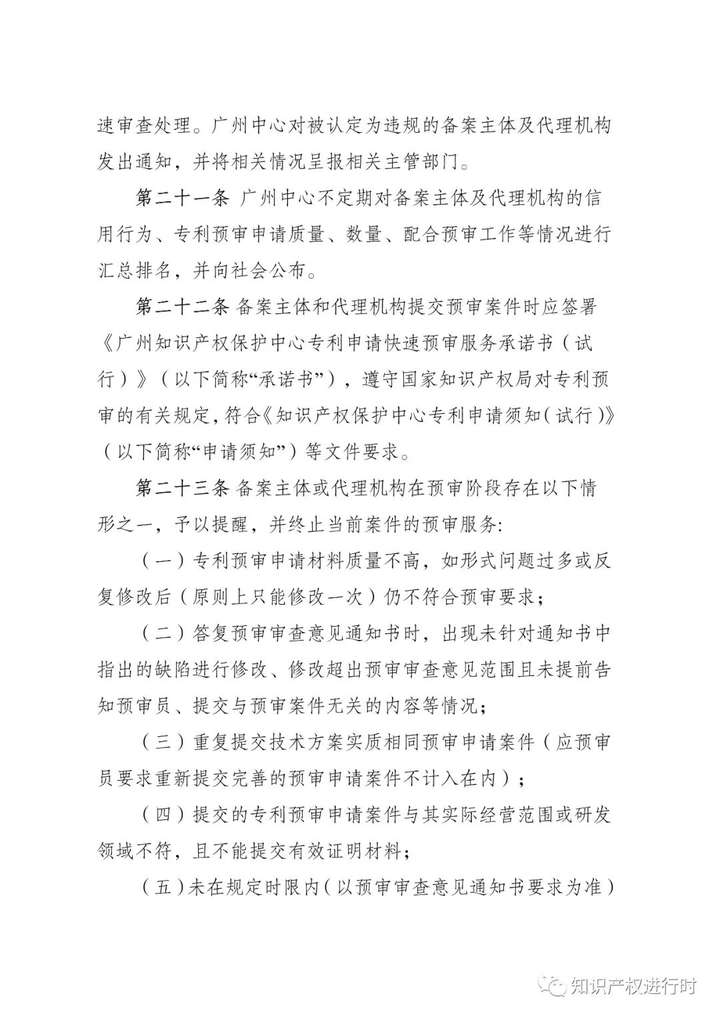 速审查处理。广州中心对被认定为违规的备案主体及代理机构发出通知，并将相关情况呈报相关主管部门。

第二十一条 广州中心不定期对备案主体及代理机构的信用行为、专利预审申请质量、数量、配合预审工作等情况进行汇总排名，并向社会公布。

第二十二条 备案主体和代理机构提交预审案件时应签署《广州知识产权保护中心专利申请快速预审服务承诺书（试行）》（以下简称“承诺书”），遵守国家知识产权局对专利预审的有关规定，符合《知识产权保护中心专利申请须知（试行）》（以下简称“申请须知”）等文件要求。

第二十三条 备案主体或代理机构在预审阶段存在以下情形之一，予以提醒，并终止当前案件的预审服务：

（一）专利预审申请材料质量不高，如形式问题过多或反复修改后（原则上只能修改一次）仍不符合预审要求；

（二）答复预审审查意见通知书时，出现未针对通知书中指出的缺陷进行修改、修改超出预审审查意见范围且未提前告知预审员、提交与预审案件无关的内容等情况；

（三）重复提交技术方案实质相同预审申请案件（应预审员要求重新提交完善的预审申请案件不计入在内）；

（四）提交的专利预审申请案件与其实际经营范围或研发领域不符，且不能提交有效证明材料；

（五）未在规定时限内（以预审审查意见通知书要求为准）

知识产权进行时